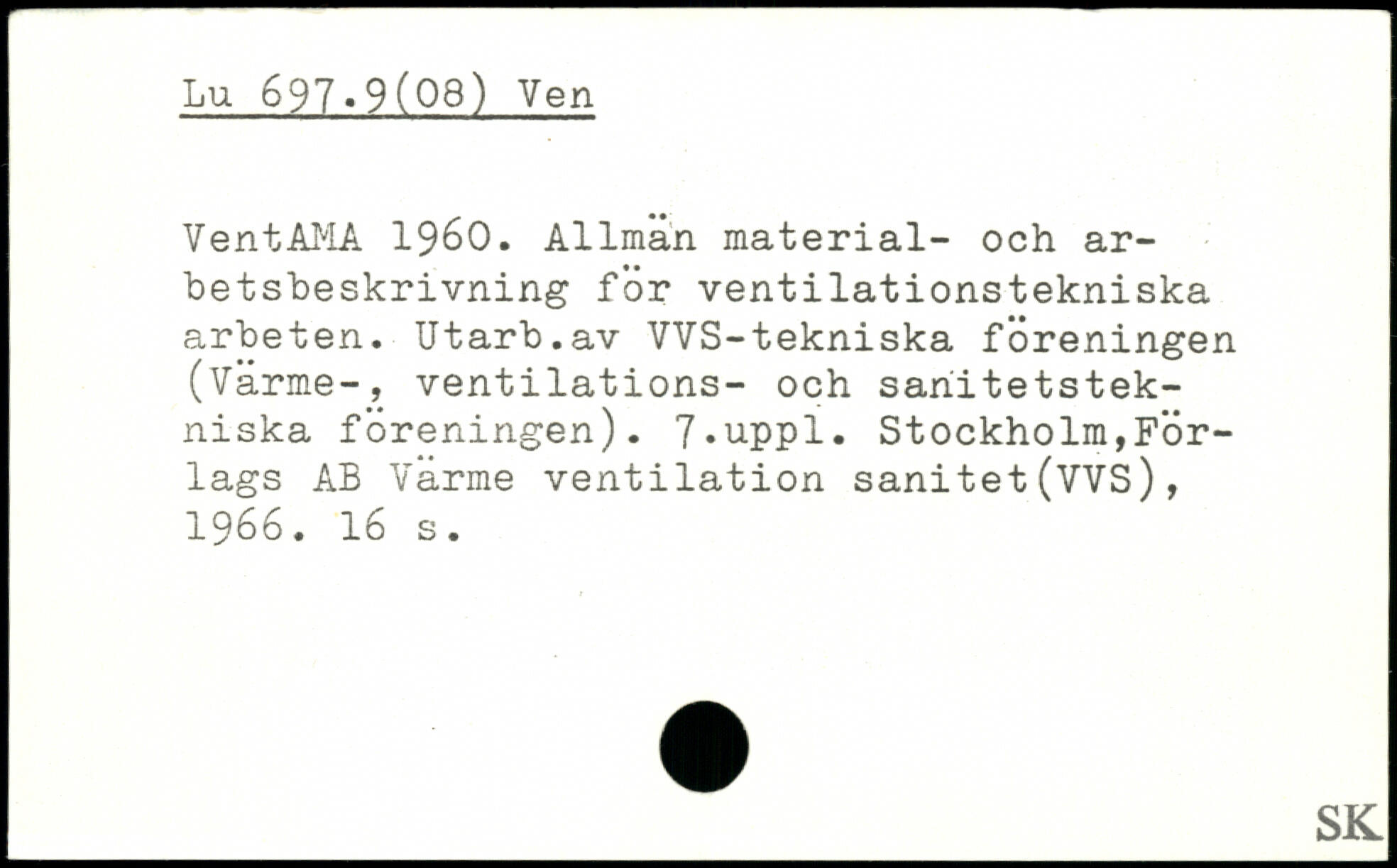 Lu 697.9(08) Ven

VentAMA 1960. Allmän material- och arbetsbeskrivning för ventilationstekniska arbeten. Utarb.av VVS-tekniska föreningen (Värme-, ventilations- och sanitetstekniska föreningen). 7.uppl. Stockholm,Förlags AB Värme ventilation sanitet(VVS), 1966. 16 s.

SK